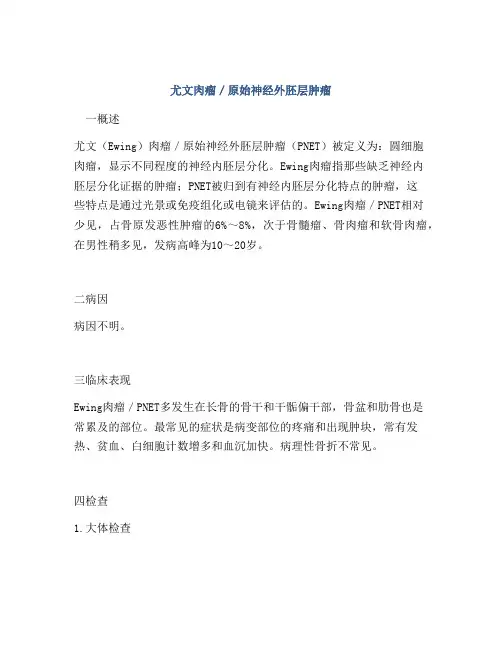 尤文肉瘤／原始神经外胚层肿瘤

一概述

尤文（Ewing）肉瘤／原始神经外胚层肿瘤（PNET）被定义为：圆细胞肉瘤，显示不同程度的神经内胚层分化。Ewing肉瘤指那些缺乏神经内胚层分化证据的肿瘤；PNET被归到有神经内胚层分化特点的肿瘤，这些特点是通过光景或免疫组化或电镜来评估的。Ewing肉瘤／PNET相对少见，占骨原发恶性肿瘤的6%～8%，次于骨髓瘤、骨肉瘤和软骨肉瘤，在男性稍多见，发病高峰为10～20岁。

二病因

病因不明。

三临床表现

Ewing肉瘤／PNET多发生在长骨的骨干和干骺偏干部，骨盆和肋骨也是常累及的部位。最常见的症状是病变部位的疼痛和出现肿块，常有发热、贫血、白细胞计数增多和血沉加快。病理性骨折不常见。

四检查

1.大体检查